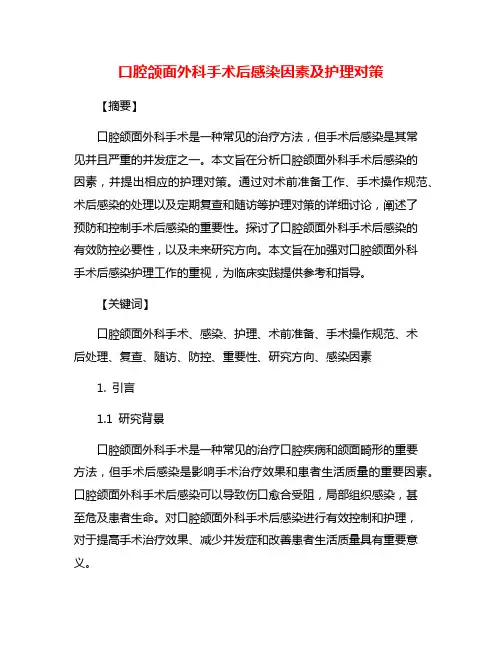 口腔颌面外科手术后感染因素及护理对策

【摘要】

口腔颌面外科手术是一种常见的治疗方法，但手术后感染是其常见并且严重的并发症之一。本文旨在分析口腔颌面外科手术后感染的因素，并提出相应的护理对策。通过对术前准备工作、手术操作规范、术后感染的处理以及定期复查和随访等护理对策的详细讨论，阐述了预防和控制手术后感染的重要性。探讨了口腔颌面外科手术后感染的有效防控必要性，以及未来研究方向。本文旨在加强对口腔颌面外科手术后感染护理工作的重视，为临床实践提供参考和指导。

【关键词】

口腔颌面外科手术、感染、护理、术前准备、手术操作规范、术后处理、复查、随访、防控、重要性、研究方向、感染因素

1. 引言

1.1 研究背景

口腔颌面外科手术是一种常见的治疗口腔疾病和颌面畸形的重要方法，但手术后感染是影响手术治疗效果和患者生活质量的重要因素。口腔颌面外科手术后感染可以导致伤口愈合受阻，局部组织感染，甚至危及患者生命。对口腔颌面外科手术后感染进行有效控制和护理，对于提高手术治疗效果、减少并发症和改善患者生活质量具有重要意义。